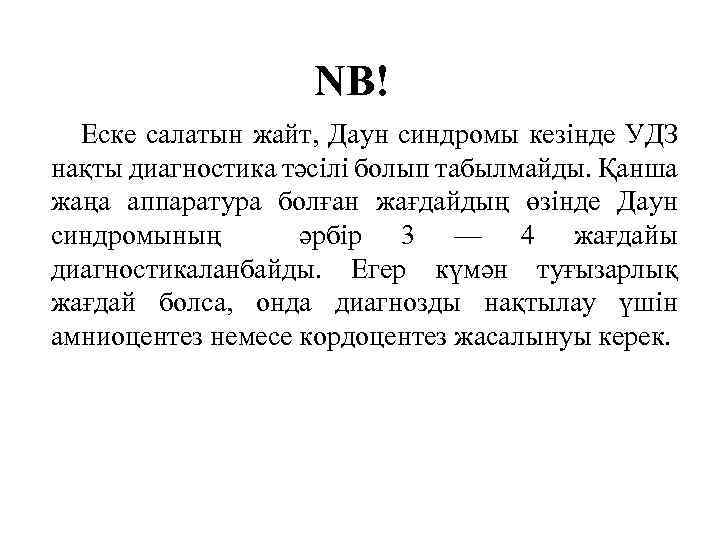 NB!

Еске салатын жайт, Даун синдромы кезінде УДЗ нақты диагностика тәсілі болып табылмайды. Қанша жаңа аппаратура болған жағдайдың өзінде Даун синдромының әрбір 3 — 4 жағдайы диагностикаланбайды. Егер күмән туғызарлық жағдай болса, онда диагнозды нақтылау үшін амниоцентез немесе кордоцентез жасалынуы керек.